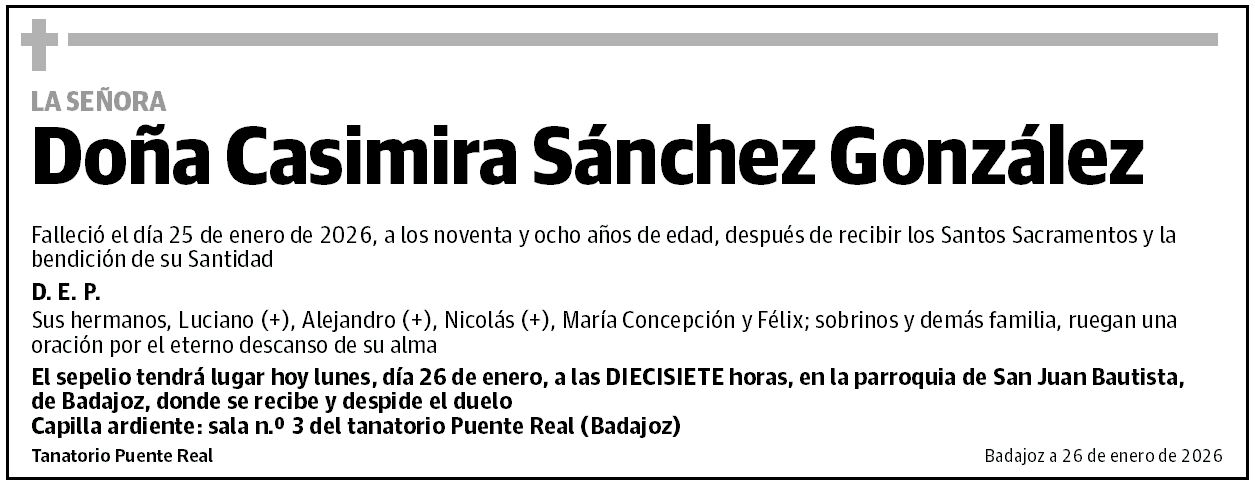 LA SEÑORA

Doña Casimira Sánchez González

Falleció el día 25 de enero de 2026, a los noventa y ocho años de edad, después de recibir los Santos Sacramentos y la bendición de su Santidad

D. E. P.

Sus hermanos, Luciano (+), Alejandro (+), Nicolás (+), María Concepción y Félix; sobrinos y demás familia, ruegan una oración por el eterno descanso de su alma

El sepelio tendrá lugar hoy lunes, día 26 de enero, a las DIECISIETE horas, en la parroquia de San Juan Bautista, de Badajoz, donde se recibe y despide el duelo
Capilla ardiente: sala n.º 3 del tanatorio Puente Real (Badajoz)

Tanatorio Puente Real

Badajoz a 26 de enero de 2026